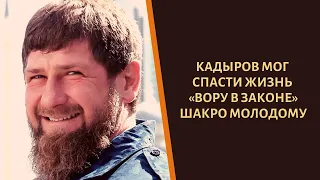 КАДЫРОВ МОГ СПАСТИ ЖИЗНЬ «ВОРУ В ЗАКОНЕ» ШАКРО МОЛОДОМУ